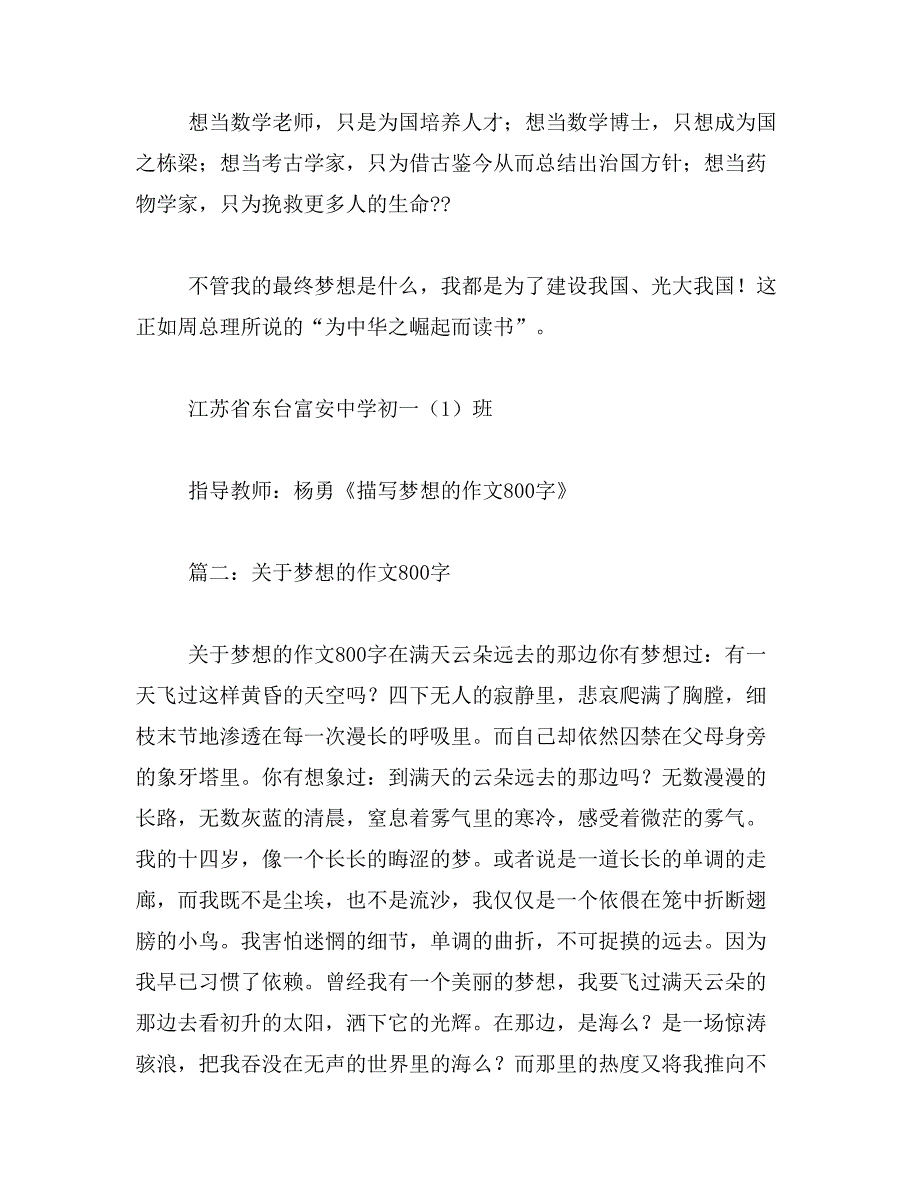 想当数学老师，只是为国培养人才；想当数学博士，只想成为国之栋梁；想当考古学家，只为借古鉴今从而总结出治国方针；想当药物学家，只为挽救更多人的生命??

不管我的最终梦想是什么，我都是为了建设我国、光大我国！这正如周总理所说的“为中华之崛起而读书”。

江苏省东台富安中学初一（1）班

指导教师：杨勇《描写梦想的作文800字》

篇二：关于梦想的作文800字

关于梦想的作文800字在满天云朵远去的那边你有梦想过：有一天飞过这样黄昏的天空吗？四下无人的寂静里，悲哀爬满了胸膛，细枝末节地渗透在每一次漫长的呼吸里。而自己却依然囚禁在父母身旁的象牙塔里。你有想象过：到满天的云朵远去的那边吗？无数漫漫的长路，无数灰蓝的清晨，窒息着雾气里的寒冷，感受着微茫的雾气。我的十四岁，像一个长长的晦涩的梦。或者说是一道长长的单调的走廊，而我既不是尘埃，也不是流沙，我仅仅是一个依偎在笼中折断翅膀的小鸟。我害怕迷惘的细节，单调的曲折，不可捉摸的远去。因为我早已习惯了依赖。曾经我有一个美丽的梦想，我要飞过满天云朵的那边去看初升的太阳，洒下它的光辉。在那边，是海么？是一场惊涛骇浪，把我吞没在无声的世界里的海么？而那里的热度又将我推向不